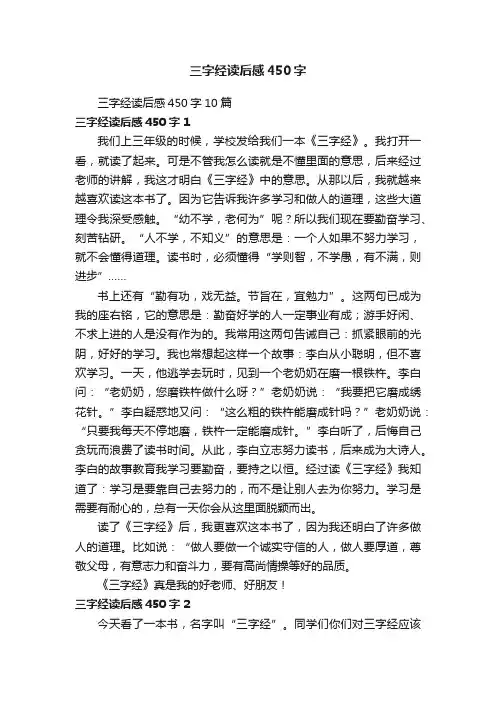 三字经读后感450字

三字经读后感450字10篇

三字经读后感450字1

我们上三年级的时候，学校发给我们一本《三字经》。我打开一看，就读了起来。可是不管我怎么读就是不懂里面的意思，后来经过老师的讲解，我这才明白《三字经》中的意思。从那以后，我就越来越喜欢读这本书了。因为它告诉我许多学习和做人的道理，这些大道理令我深受感触。“幼不学，老何为”呢？所以我们现在要勤奋学习、刻苦钻研。“人不学，不知义”的意思是：一个人如果不努力学习，就不会懂得道理。读书时，必须懂得“学则智，不学愚，有不满，则进步”……

书上还有“勤有功，戏无益。节旨在，宜勉力”。这两句已成为我的座右铭，它的意思是：勤奋好学的人一定事业有成；游手好闲、不求上进的人是没有作为的。我常用这两句告诫自己：抓紧眼前的光阴，好好的学习。我也常想起这样一个故事：李白从小聪明，但不喜欢学习。一天，他逃学去玩时，见到一个老奶奶在磨一根铁杵。李白问：“老奶奶，您磨铁杵做什么呀？”老奶奶说：“我要把它磨成绣花针。”李白疑惑地又问：“这么粗的铁杵能磨成针吗？”老奶奶说：“只要我每天不停地磨，铁杵一定能磨成针。”李白听了，后悔自己贪玩而浪费了读书时间。从此，李白立志努力读书，后来成为大诗人。李白的故事教育我学习要勤奋，要持之以恒。经过读《三字经》我知道了：学习是要靠自己去努力的，而不是让别人去为你努力。学习是需要有耐心的，总有一天你会从这里面脱颖而出。

读了《三字经》后，我更喜欢这本书了，因为我还明白了许多做人的道理。比如说：“做人要做一个诚实守信的人，做人要厚道，尊敬父母，有意志力和奋斗力，要有高尚情操等好的品质。

《三字经》真是我的好老师、好朋友！

三字经读后感450字2

今天看了一本书，名字叫“三字经”。同学们你们对三字经应该